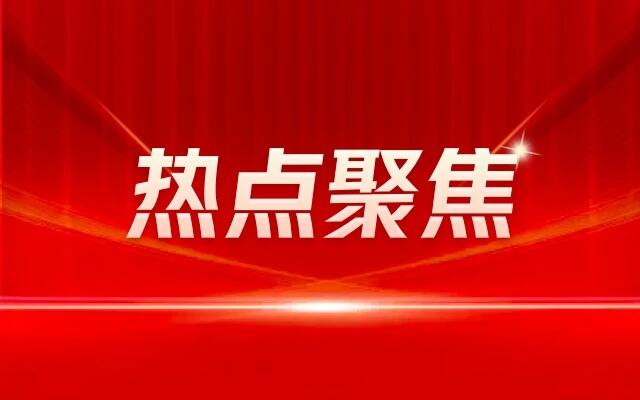 热点聚焦